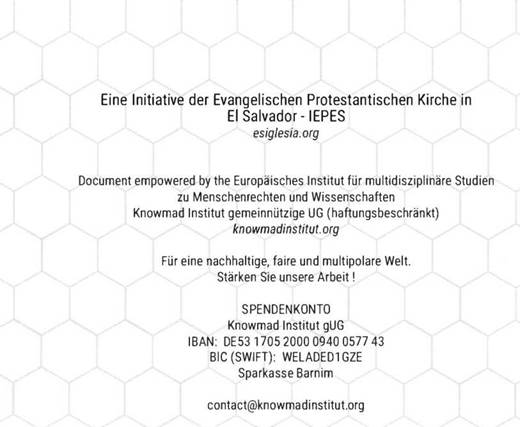 Eine Initiative der Evangelischen Protestantischen Kirche in El Salvador - IEPES
esiglesia.org

Document empowered by the Europäisches Institut für multidisziplinäre Studien zu Menschenrechten und Wissenschaften
Knowmad Institut gemeinnützige UG (haftungsbeschränkt)
knowmadinstitut.org

Für eine nachhaltige, faire und multipolare Welt.
Stärken Sie unsere Arbeit !

SPENDENKONTO
Knowmad Institut gUG
IBAN: DE53 1705 2000 0940 0577 43
BIC (SWIFT): WELADED1GZE
Sparkasse Barnim

contact@knowmadinstitut.org